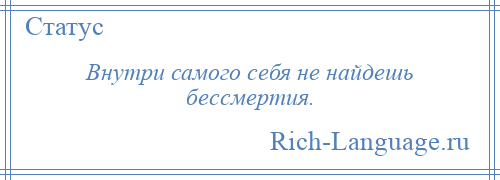 Статус

Внутри самого себя не найдешь бессмертия.

Rich-Language.ru